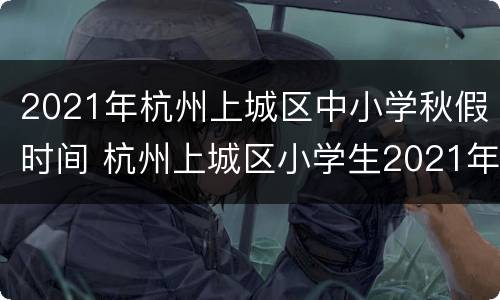 2021年杭州上城区中小学秋假时间 杭州上城区小学生2021年